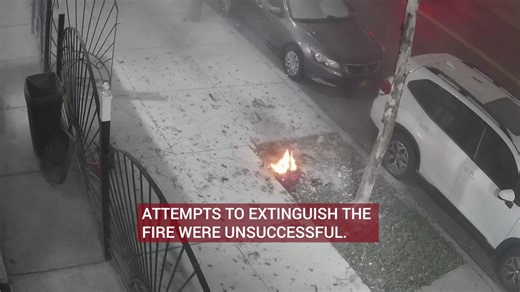 ATTEMPTS TO EXTINGUISH THE FIRE WERE UNSUCCESSFUL.